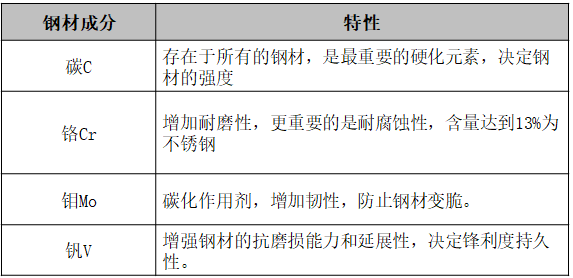 | 钢材成分 | 特性 |
|---|---|
| 碳C | 存在于所有的钢材，是最重要的硬化元素，决定钢材的强度 |
| 铬Cr | 增加耐磨性，更重要的是耐腐蚀性，含量达到13%为不锈钢 |
| 钼Mo | 碳化作用剂，增加韧性，防止钢材变脆。 |
| 钒V | 增强钢材的抗磨损能力和延展性，决定锋利度持久性。 |